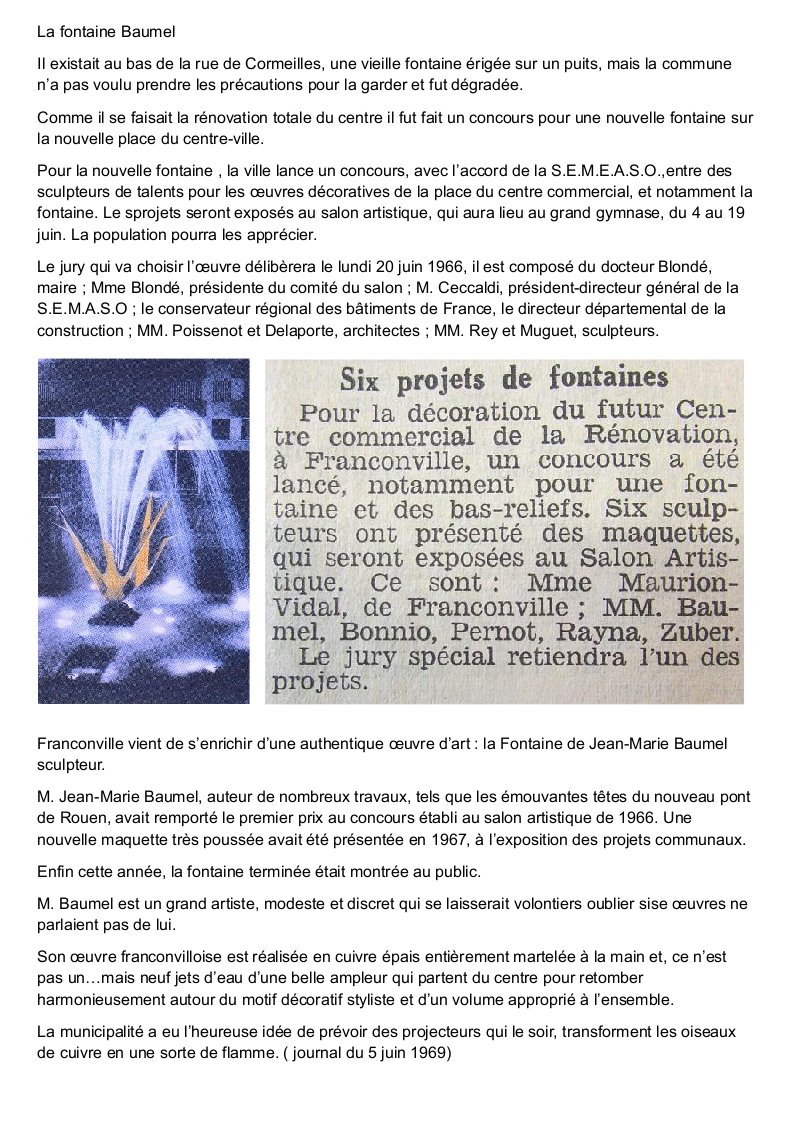 La fontaine Baumel

Il existait au bas de la rue de Cormeilles, une vieille fontaine érigée sur un puits, mais la commune n'a pas voulu prendre les précautions pour la garder et fut dégradée.

Comme il se faisait la rénovation totale du centre il fut fait un concours pour une nouvelle fontaine sur la nouvelle place du centre-ville.

Pour la nouvelle fontaine , la ville lance un concours, avec l'accord de la S.E.M.E.A.S.O.,entre des sculpteurs de talents pour les œuvres décoratives de la place du centre commercial, et notamment la fontaine. Le sprojets seront exposés au salon artistique, qui aura lieu au grand gymnase, du 4 au 19 juin. La population pourra les apprécier.

Le jury qui va choisir l'œuvre délibèrera le lundi 20 juin 1966, il est composé du docteur Blondé, maire ; Mme Blondé, présidente du comité du salon ; M. Ceccaldi, président-directeur général de la S.E.M.A.S.O ; le conservateur régional des bâtiments de France, le directeur départemental de la construction ; MM. Poissenot et Delaporte, architectes ; MM. Rey et Muguet, sculpteurs.

Six projets de fontaines

Pour la décoration du futur Centre commercial de la Rénovation, à Franconville, un concours a été lancé, notamment pour une fontaine et des bas-reliefs. Six sculpteurs ont présenté des maquettes, qui seront exposées au Salon Artistique. Ce sont : Mme Maurion-Vidal, de Franconville ; MM. Baumel, Bonnio, Pernot, Rayna, Zuber. Le jury spécial retiendra l'un des projets.

Franconville vient de s'enrichir d'une authentique œuvre d'art : la Fontaine de Jean-Marie Baumel sculpteur.

M. Jean-Marie Baumel, auteur de nombreux travaux, tels que les émouvantes têtes du nouveau pont de Rouen, avait remporté le premier prix au concours établi au salon artistique de 1966. Une nouvelle maquette très poussée avait été présentée en 1967, à l'exposition des projets communaux.

Enfin cette année, la fontaine terminée était montrée au public.

M. Baumel est un grand artiste, modeste et discret qui se laisserait volontiers oublier sise œuvres ne parlaient pas de lui.

Son œuvre franconvilloise est réalisée en cuivre épais entièrement martelée à la main et, ce n'est pas un…mais neuf jets d'eau d'une belle ampleur qui partent du centre pour retomber harmonieusement autour du motif décoratif styliste et d'un volume approprié à l'ensemble.

La municipalité a eu l'heureuse idée de prévoir des projecteurs qui le soir, transforment les oiseaux de cuivre en une sorte de flamme. ( journal du 5 juin 1969)